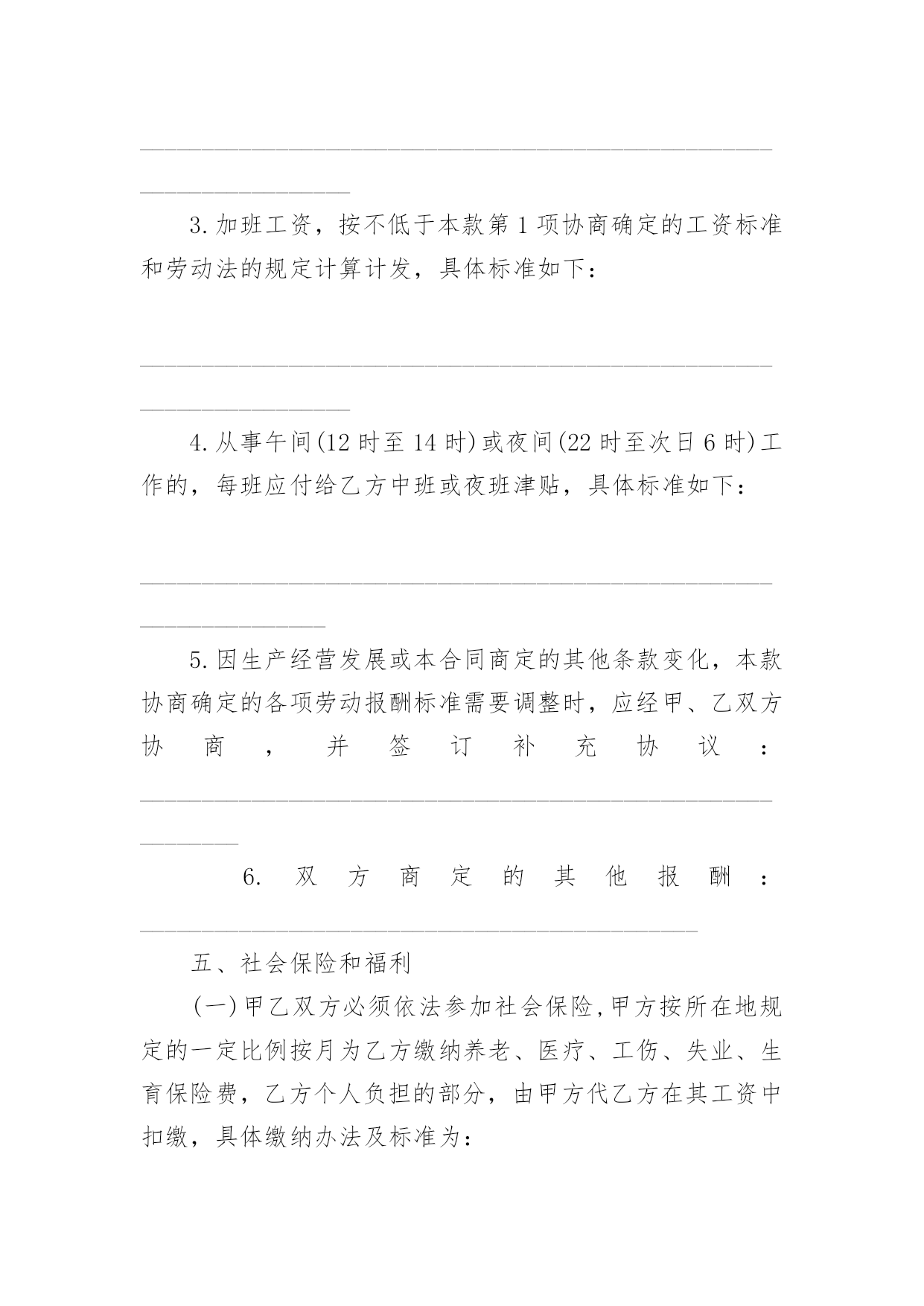 ____

3.加班工资，按不低于本款第1项协商确定的工资标准和劳动法的规定计算计发，具体标准如下：

____

4.从事午间(12时至14时)或夜间(22时至次日6时)工作的，每班应付给乙方中班或夜班津贴，具体标准如下：

____

5.因生产经营发展或本合同商定的其他条款变化，本款协商确定的各项劳动报酬标准需要调整时，应经甲、乙双方协商，并签订补充协议：____

6.双方商定的其他报酬：____

五、社会保险和福利

(一)甲乙双方必须依法参加社会保险,甲方按所在地规定的一定比例按月为乙方缴纳养老、医疗、工伤、失业、生育保险费，乙方个人负担的部分，由甲方代乙方在其工资中扣缴，具体缴纳办法及标准为：